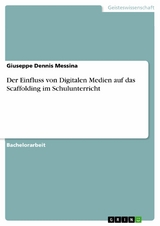 Geisteswissenschaft

Giuseppe Dennis Messina

Der Einfluss von Digitalen Medien auf das Scaffolding im Schulunterricht

Bachelorarbeit

GRIN